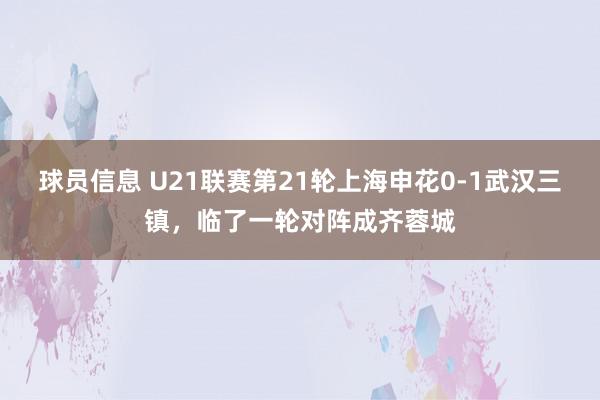 球员信息 U21联赛第21轮上海申花0-1武汉三镇，临了一轮对阵成齐蓉城